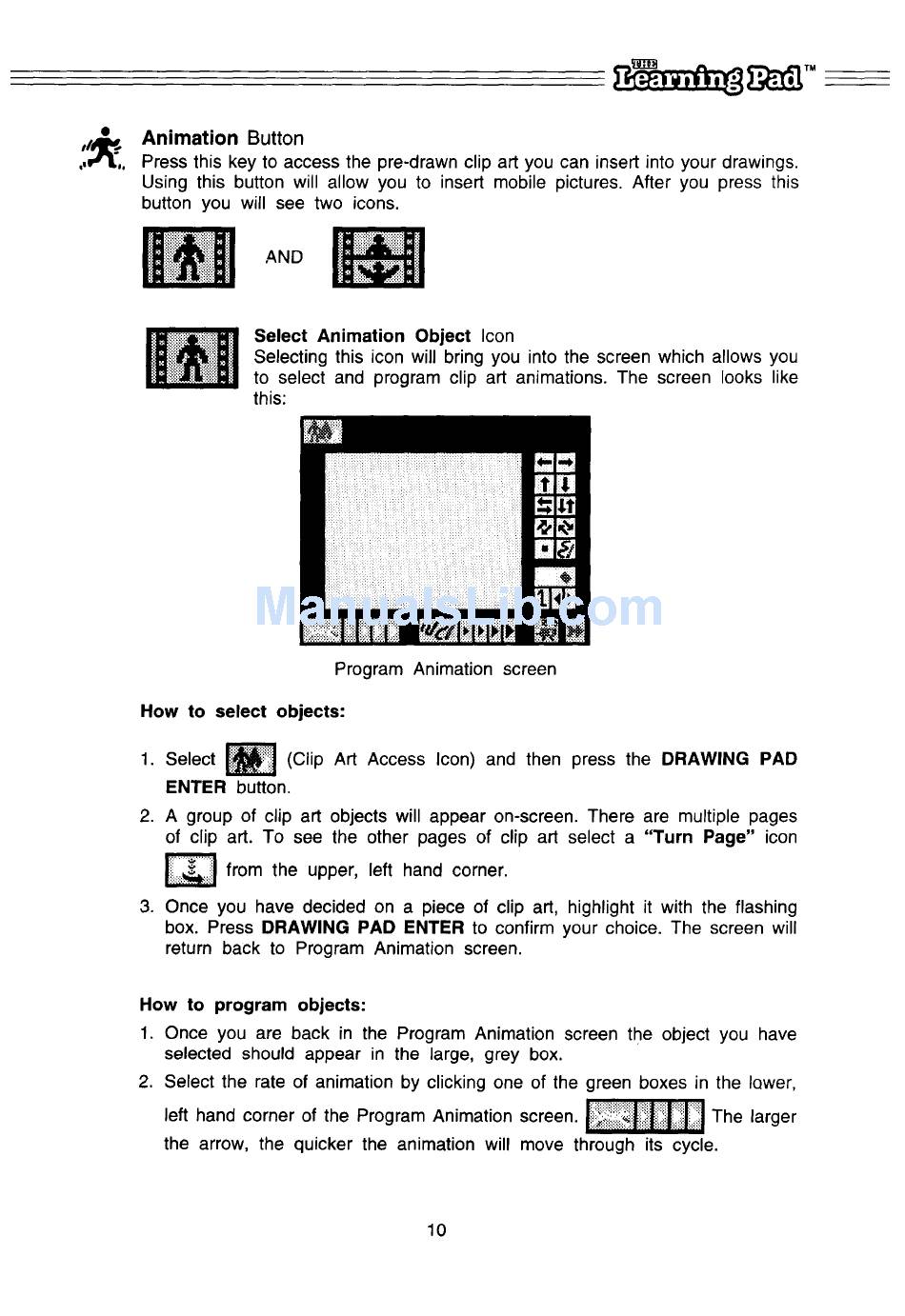 THE Learning Pad™

Animation Button
Press this key to access the pre-drawn clip art you can insert into your drawings. Using this button will allow you to insert mobile pictures. After you press this button you will see two icons.

AND

Select Animation Object Icon
Selecting this icon will bring you into the screen which allows you to select and program clip art animations. The screen looks like this:

ManualsLib.com

Program Animation screen

How to select objects:

1. Select (Clip Art Access Icon) and then press the DRAWING PAD ENTER button.

2. A group of clip art objects will appear on-screen. There are multiple pages of clip art. To see the other pages of clip art select a "Turn Page" icon from the upper, left hand corner.

3. Once you have decided on a piece of clip art, highlight it with the flashing box. Press DRAWING PAD ENTER to confirm your choice. The screen will return back to Program Animation screen.

How to program objects:

1. Once you are back in the Program Animation screen the object you have selected should appear in the large, grey box.

2. Select the rate of animation by clicking one of the green boxes in the lower, left hand corner of the Program Animation screen. The larger the arrow, the quicker the animation will move through its cycle.

10